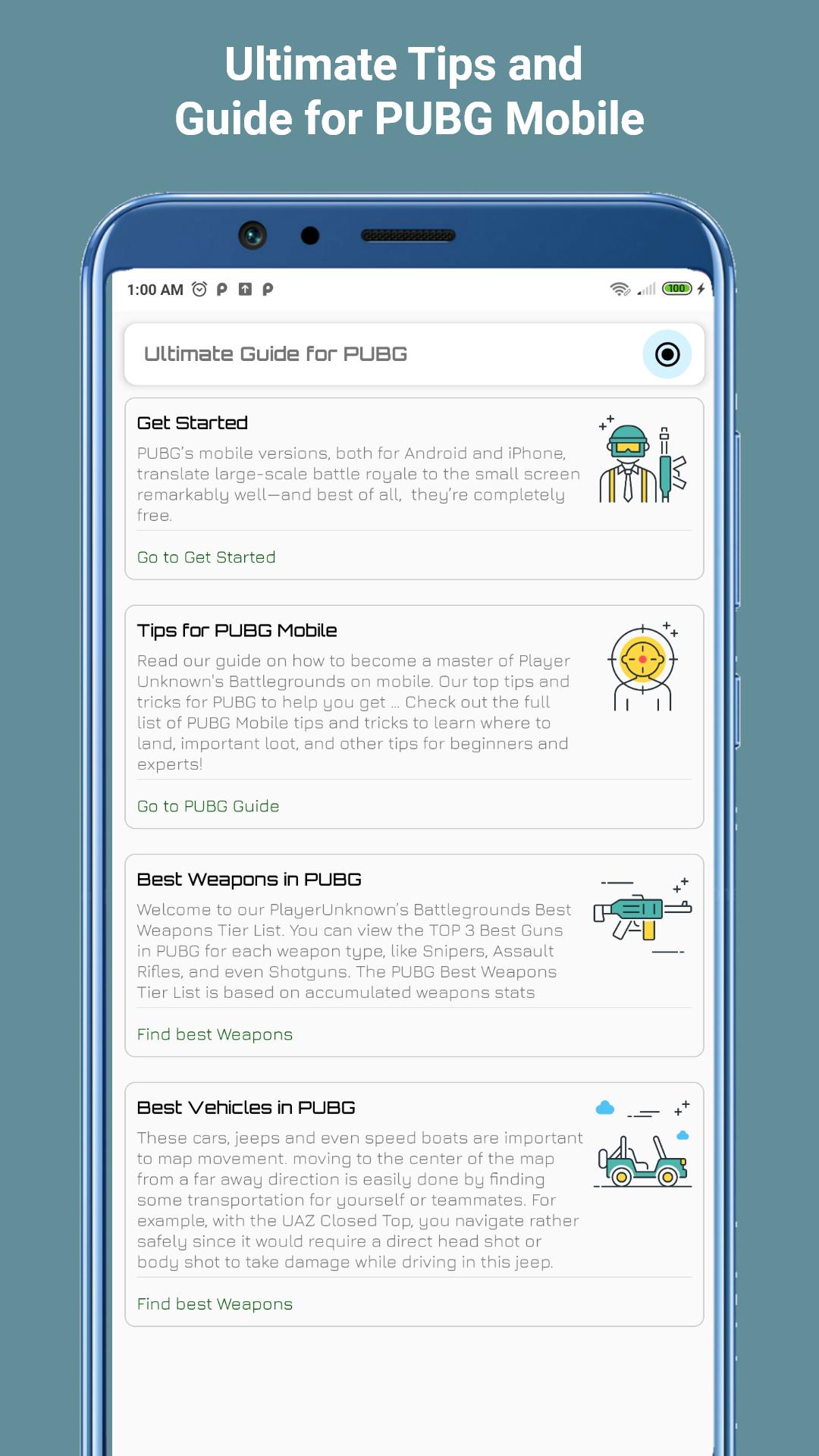 Ultimate Tips and Guide for PUBG Mobile

1:00 AM

100

Ultimate Guide for PUBG

Get Started

PUBG's mobile versions, both for Android and iPhone, translate large-scale battle royale to the small screen remarkably well—and best of all, they're completely free.

Go to Get Started

Tips for PUBG Mobile

Read our guide on how to become a master of Player Unknown's Battlegrounds on mobile. Our top tips and tricks for PUBG to help you get ... Check out the full list of PUBG Mobile tips and tricks to learn where to land, important loot, and other tips for beginners and experts!

Go to PUBG Guide

Best Weapons in PUBG

Welcome to our PlayerUnknown's Battlegrounds Best Weapons Tier List. You can view the TOP 3 Best Guns in PUBG for each weapon type, like Snipers, Assault Rifles, and even Shotguns. The PUBG Best Weapons Tier List is based on accumulated weapons stats

Find best Weapons

Best Vehicles in PUBG

These cars, jeeps and even speed boats are important to map movement. moving to the center of the map from a far away direction is easily done by finding some transportation for yourself or teammates. For example, with the UAZ Closed Top, you navigate rather safely since it would require a direct head shot or body shot to take damage while driving in this jeep.

Find best Weapons